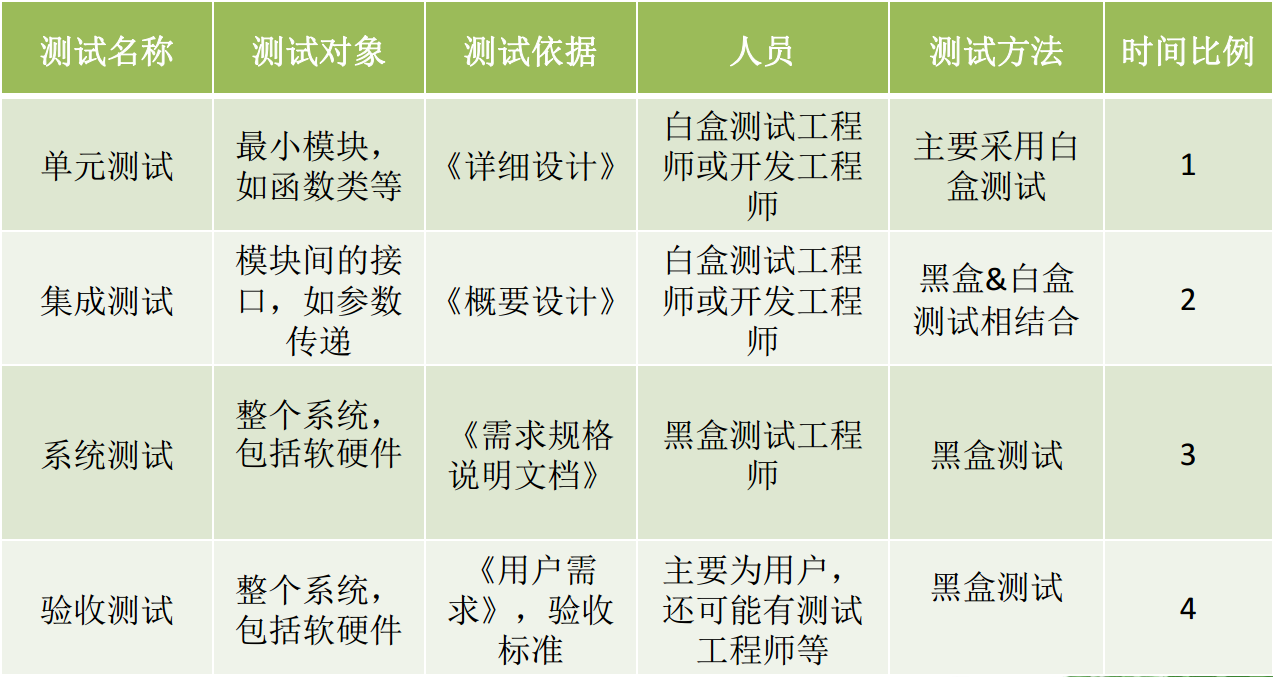 | 测试名称 | 测试对象 | 测试依据 | 人员 | 测试方法 | 时间比例 |
|---|---|---|---|---|---|
| 单元测试 | 最小模块，如函数类等 | 《详细设计》 | 白盒测试工程师或开发工程师 | 主要采用白盒测试 | 1 |
| 集成测试 | 模块间的接口，如参数传递 | 《概要设计》 | 白盒测试工程师或开发工程师 | 黑盒&白盒测试相结合 | 2 |
| 系统测试 | 整个系统，包括软硬件 | 《需求规格说明文档》 | 黑盒测试工程师 | 黑盒测试 | 3 |
| 验收测试 | 整个系统，包括软硬件 | 《用户需求》，验收标准 | 主要为用户，还可能有测试工程师等 | 黑盒测试 | 4 |